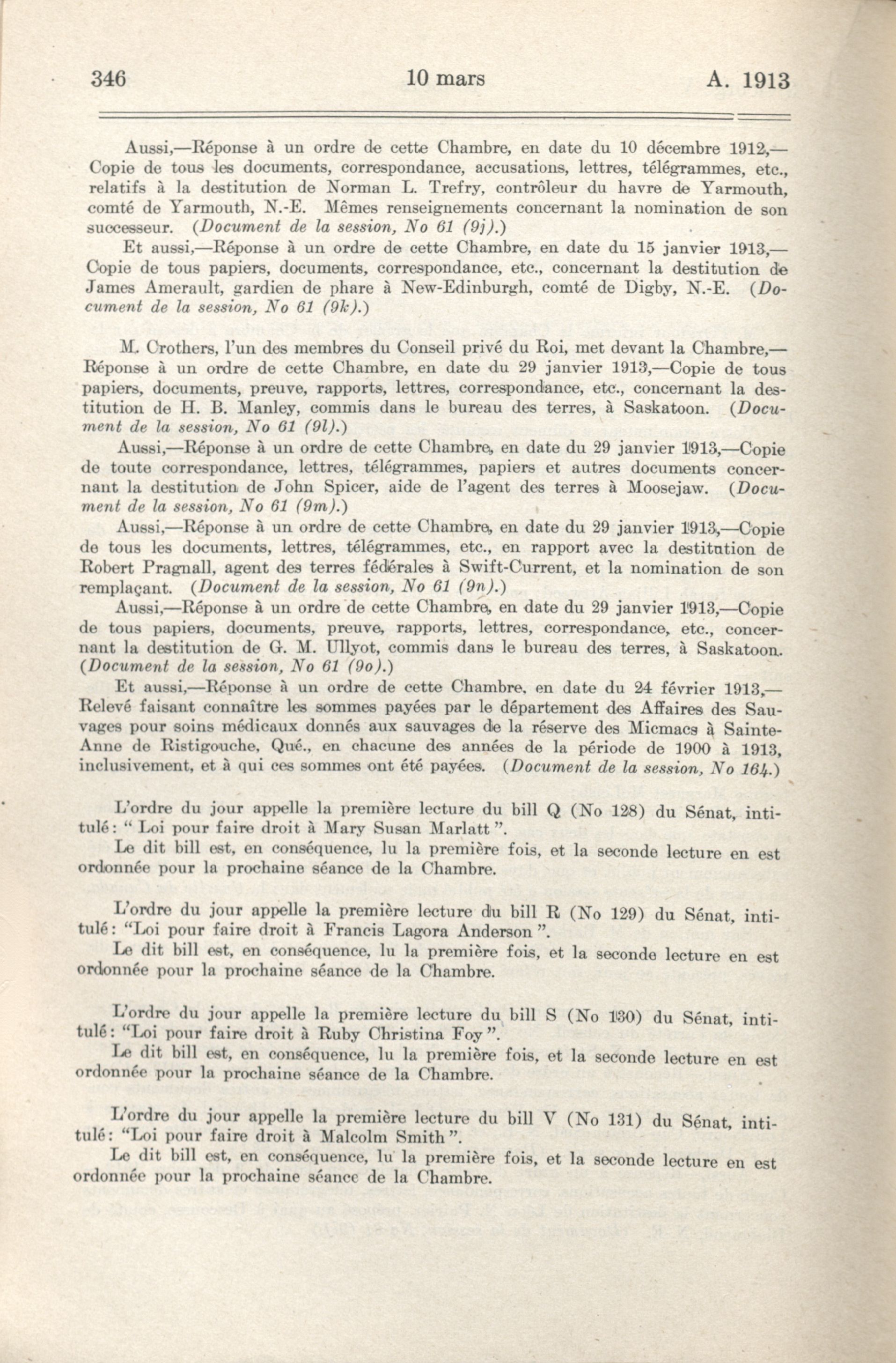 346 10 mars A. 1913

Aussi,—Réponse à un ordre de cette Chambre, en date du 10 décembre 1912,—Copie de tous les documents, correspondance, accusations, lettres, télégrammes, etc., relatifs à la destitution de Norman L. Trefry, contrôleur du havre de Yarmouth, comté de Yarmouth, N.-E. Mêmes renseignements concernant la nomination de son successeur. (Document de la session, No 61 (9j).)

Et aussi,—Réponse à un ordre de cette Chambre, en date du 15 janvier 1913,—Copie de tous papiers, documents, correspondance, etc., concernant la destitution de James Amerault, gardien de phare à New-Edinburgh, comté de Digby, N.-E. (Document de la session, No 61 (9k).)

M. Crothers, l'un des membres du Conseil privé du Roi, met devant la Chambre,—Réponse à un ordre de cette Chambre, en date du 29 janvier 1913,—Copie de tous papiers, documents, preuve, rapports, lettres, correspondance, etc., concernant la destitution de H. B. Manley, commis dans le bureau des terres, à Saskatoon. (Document de la session, No 61 (9l).)

Aussi,—Réponse à un ordre de cette Chambre, en date du 29 janvier 1913,—Copie de toute correspondance, lettres, télégrammes, papiers et autres documents concernant la destitution de John Spicer, aide de l'agent des terres à Moosejaw. (Document de la session, No 61 (9m).)

Aussi,—Réponse à un ordre de cette Chambre, en date du 29 janvier 1913,—Copie de tous les documents, lettres, télégrammes, etc., en rapport avec la destitution de Robert Pragnall, agent des terres fédérales à Swift-Current, et la nomination de son remplaçant. (Document de la session, No 61 (9n).)

Aussi,—Réponse à un ordre de cette Chambre, en date du 29 janvier 1913,—Copie de tous papiers, documents, preuve, rapports, lettres, correspondance, etc., concernant la destitution de G. M. Ullyot, commis dans le bureau des terres, à Saskatoon. (Document de la session, No 61 (9o).)

Et aussi,—Réponse à un ordre de cette Chambre, en date du 24 février 1913,—Relevé faisant connaître les sommes payées par le département des Affaires des Sauvages pour soins médicaux donnés aux sauvages de la réserve des Micmacs à Sainte-Anne de Ristigouche, Qué., en chacune des années de la période de 1900 à 1913, inclusivement, et à qui ces sommes ont été payées. (Document de la session, No 164.)

L'ordre du jour appelle la première lecture du bill Q (No 128) du Sénat, intitulé: " Loi pour faire droit à Mary Susan Marlatt ".

Le dit bill est, en conséquence, lu la première fois, et la seconde lecture en est ordonnée pour la prochaine séance de la Chambre.

L'ordre du jour appelle la première lecture du bill R (No 129) du Sénat, intitulé: "Loi pour faire droit à Francis Lagora Anderson ".

Le dit bill est, en conséquence, lu la première fois, et la seconde lecture en est ordonnée pour la prochaine séance de la Chambre.

L'ordre du jour appelle la première lecture du bill S (No 130) du Sénat, intitulé: "Loi pour faire droit à Ruby Christina Foy ".

Le dit bill est, en conséquence, lu la première fois, et la seconde lecture en est ordonnée pour la prochaine séance de la Chambre.

L'ordre du jour appelle la première lecture du bill V (No 131) du Sénat, intitulé: "Loi pour faire droit à Malcolm Smith ".

Le dit bill est, en conséquence, lu la première fois, et la seconde lecture en est ordonnée pour la prochaine séance de la Chambre.